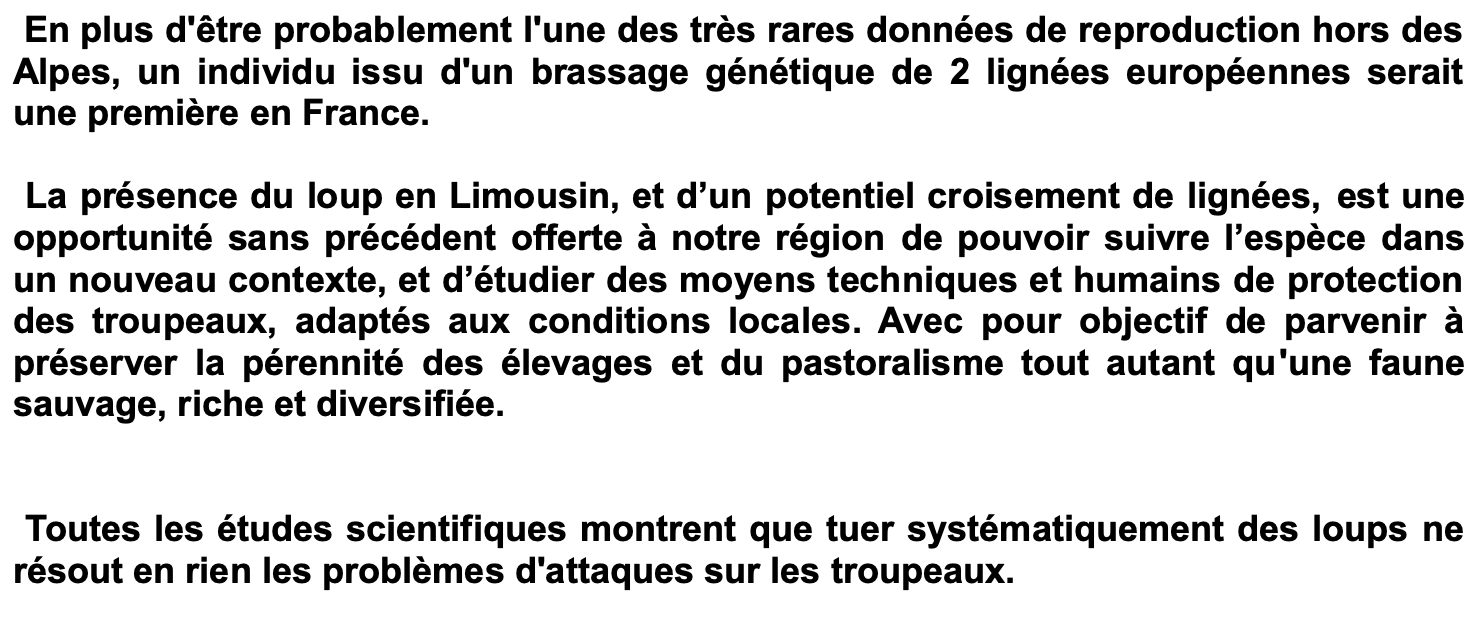 En plus d'être probablement l'une des très rares données de reproduction hors des Alpes, un individu issu d'un brassage génétique de 2 lignées européennes serait une première en France.

La présence du loup en Limousin, et d’un potentiel croisement de lignées, est une opportunité sans précédent offerte à notre région de pouvoir suivre l’espèce dans un nouveau contexte, et d’étudier des moyens techniques et humains de protection des troupeaux, adaptés aux conditions locales. Avec pour objectif de parvenir à préserver la pérennité des élevages et du pastoralisme tout autant qu'une faune sauvage, riche et diversifiée.

Toutes les études scientifiques montrent que tuer systématiquement des loups ne résout en rien les problèmes d'attaques sur les troupeaux.